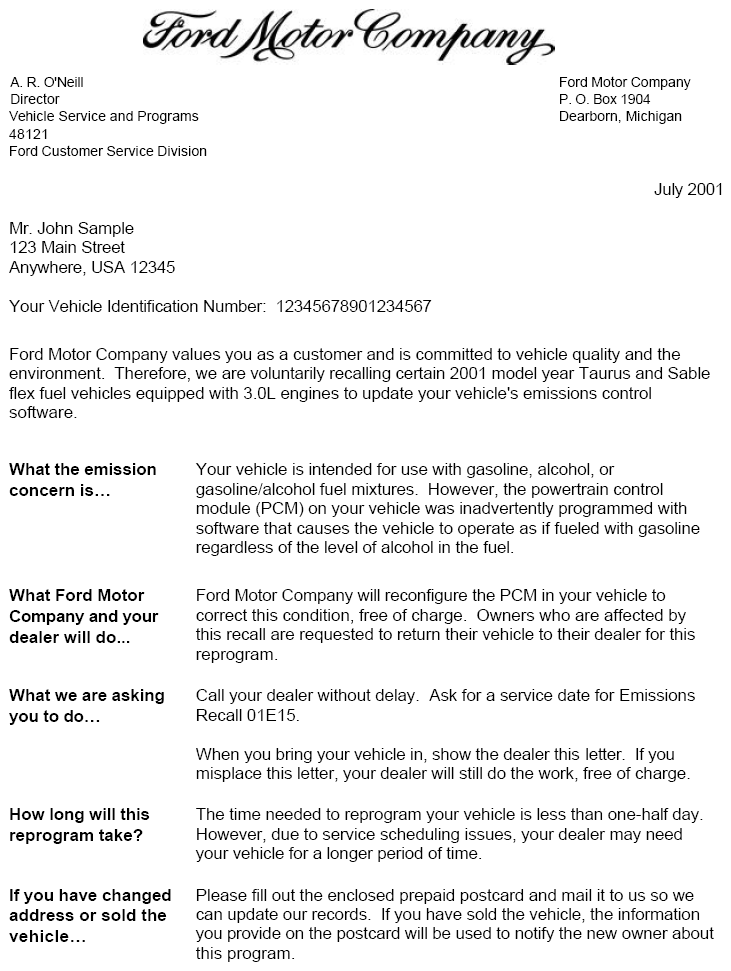 Ford Motor Company

A. R. O'Neill
Director
Vehicle Service and Programs
48121
Ford Customer Service Division

Ford Motor Company
P. O. Box 1904
Dearborn, Michigan

July 2001

Mr. John Sample
123 Main Street
Anywhere, USA 12345

Your Vehicle Identification Number: 12345678901234567

Ford Motor Company values you as a customer and is committed to vehicle quality and the environment. Therefore, we are voluntarily recalling certain 2001 model year Taurus and Sable flex fuel vehicles equipped with 3.0L engines to update your vehicle's emissions control software.

What the emission concern is…

Your vehicle is intended for use with gasoline, alcohol, or gasoline/alcohol fuel mixtures. However, the powertrain control module (PCM) on your vehicle was inadvertently programmed with software that causes the vehicle to operate as if fueled with gasoline regardless of the level of alcohol in the fuel.

What Ford Motor Company and your dealer will do...

Ford Motor Company will reconfigure the PCM in your vehicle to correct this condition, free of charge. Owners who are affected by this recall are requested to return their vehicle to their dealer for this reprogram.

What we are asking you to do…

Call your dealer without delay. Ask for a service date for Emissions Recall 01E15.

When you bring your vehicle in, show the dealer this letter. If you misplace this letter, your dealer will still do the work, free of charge.

How long will this reprogram take?

The time needed to reprogram your vehicle is less than one-half day. However, due to service scheduling issues, your dealer may need your vehicle for a longer period of time.

If you have changed address or sold the vehicle…

Please fill out the enclosed prepaid postcard and mail it to us so we can update our records. If you have sold the vehicle, the information you provide on the postcard will be used to notify the new owner about this program.